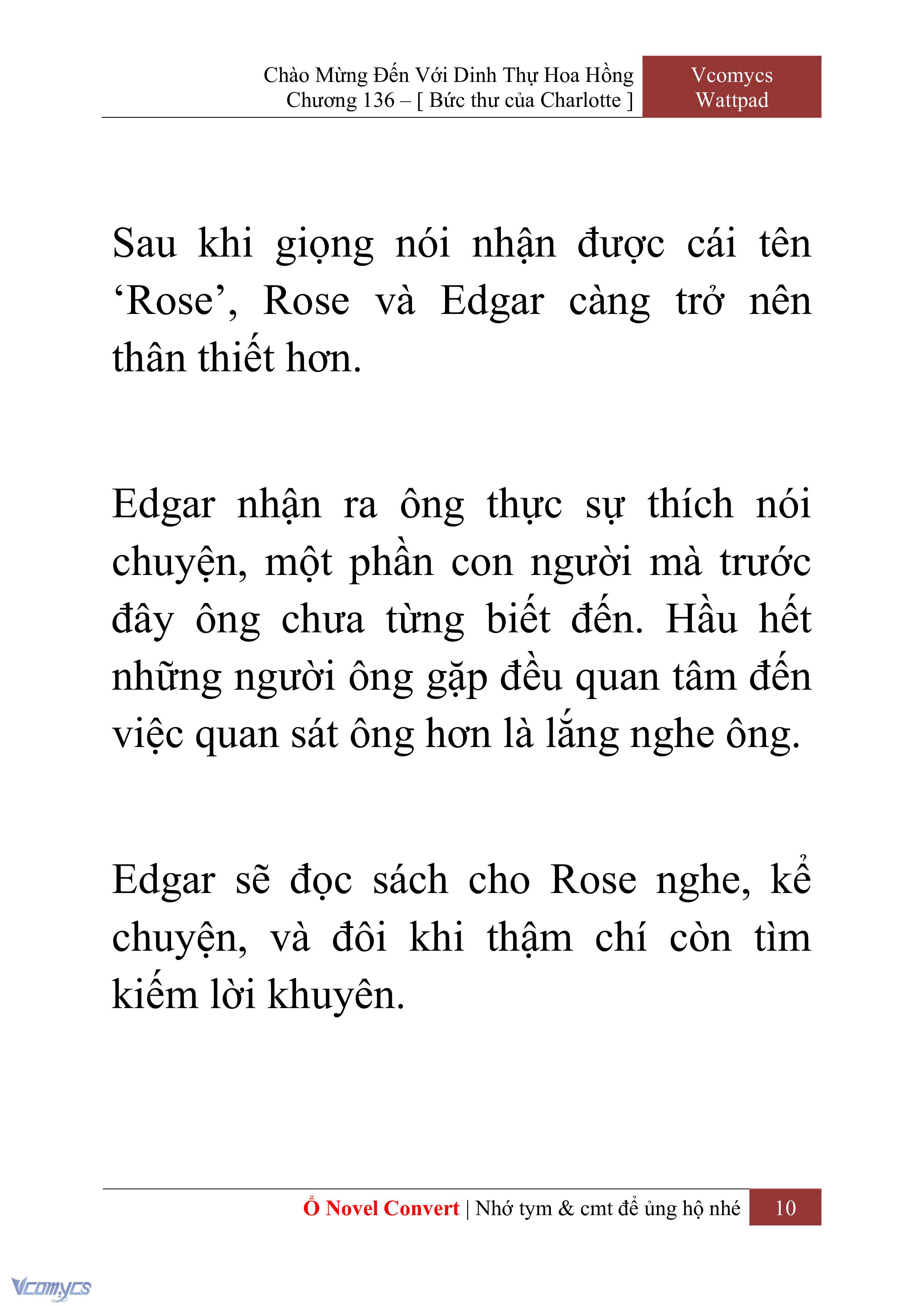 Chào Mừng Đến Với Dinh Thự Hoa Hồng
Chương 136 – [ Bức thư của Charlotte ]

Vcomycs
Wattpad

Sau khi giọng nói nhận được cái tên ‘Rose’, Rose và Edgar càng trở nên thân thiết hơn.

Edgar nhận ra ông thực sự thích nói chuyện, một phần con người mà trước đây ông chưa từng biết đến. Hầu hết những người ông gặp đều quan tâm đến việc quan sát ông hơn là lắng nghe ông.

Edgar sẽ đọc sách cho Rose nghe, kể chuyện, và đôi khi thậm chí còn tìm kiếm lời khuyên.

Ổ Novel Convert | Nhớ tym & cmt để ủng hộ nhé 10

Vcomycs